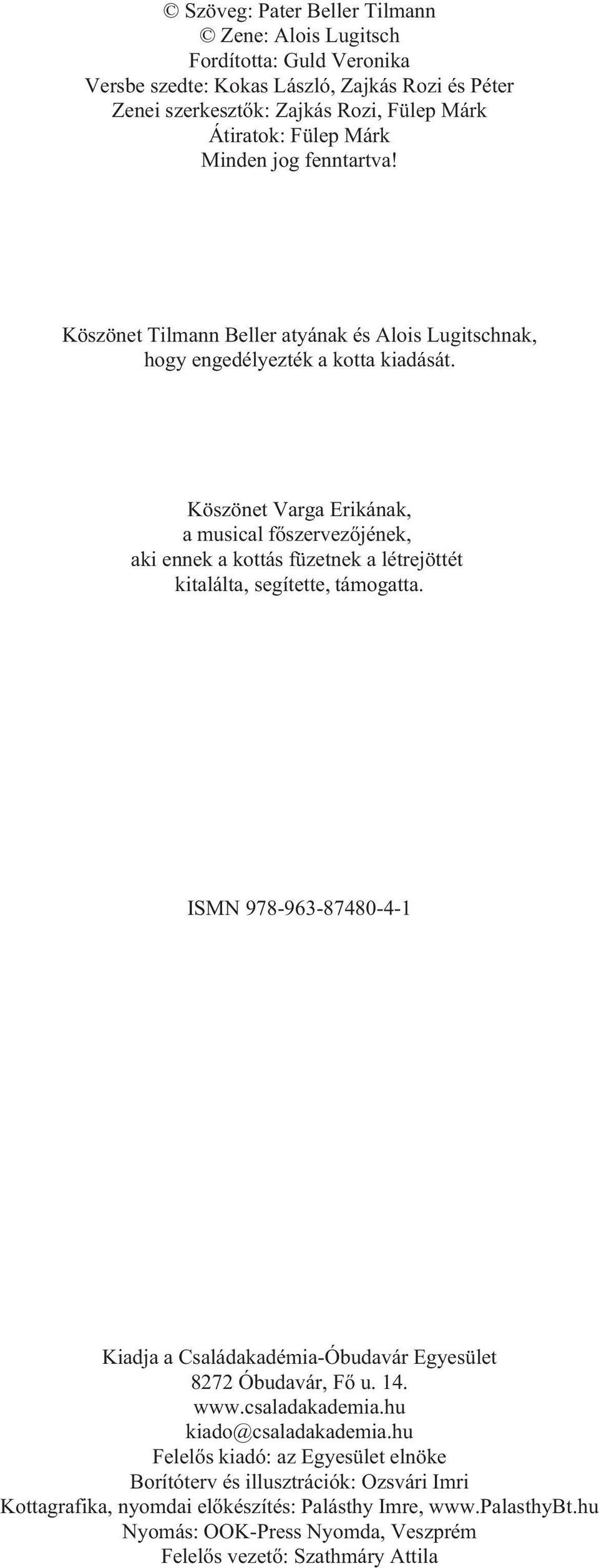 © Szöveg: Pater Beller Tilmann
© Zene: Alois Lugitsch
Fordította: Guld Veronika
Versbe szedte: Kokas László, Zajkás Rozi és Péter
Zenei szerkesztők: Zajkás Rozi, Fülep Márk
Átiratok: Fülep Márk
Minden jog fenntartva!

Köszönet Tilmann Beller atyának és Alois Lugitschnak, hogy engedélyezték a kotta kiadását.

Köszönet Varga Erikának, a musical főszervezőjének, aki ennek a kottás füzetnek a létrejöttét kitalálta, segítette, támogatta.

ISMN 978-963-87480-4-1

Kiadja a Családakadémia-Óbudavár Egyesület
8272 Óbudavár, Fő u. 14.
www.csaladakademia.hu
kiado@csaladakademia.hu
Felelős kiadó: az Egyesület elnöke
Borítóterv és illusztrációk: Ozsvári Imri
Kottagrafika, nyomdai előkészítés: Palásthy Imre, www.PalasthyBt.hu
Nyomás: OOK-Press Nyomda, Veszprém
Felelős vezető: Szathmáry Attila